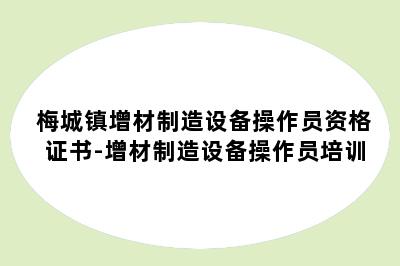 梅城镇增材制造设备操作员资格证书-增材制造设备操作员培训